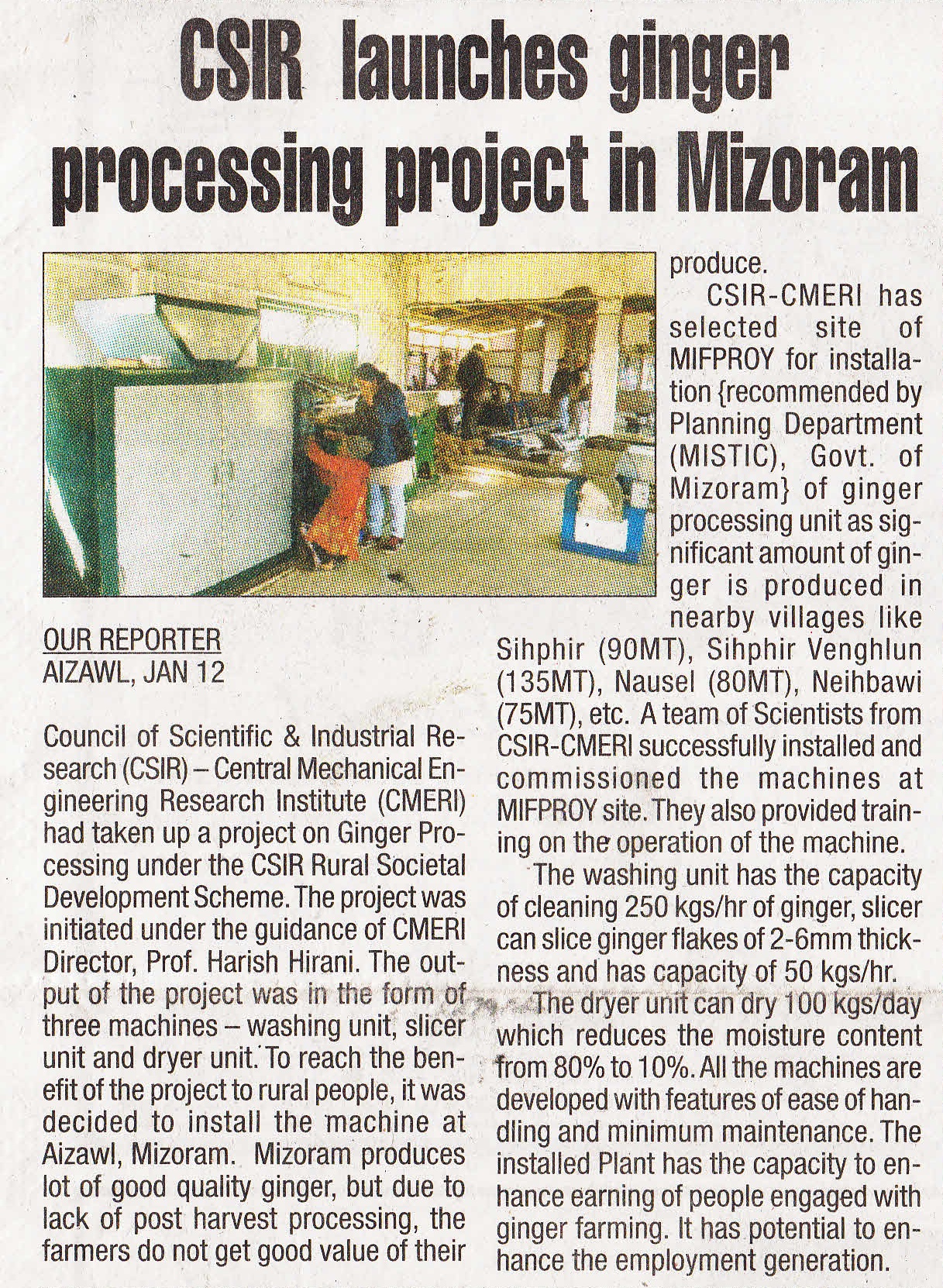 CSIR launches ginger processing project in Mizoram

OUR REPORTER
AIZAWL, JAN 12

Council of Scientific & Industrial Research (CSIR) – Central Mechanical Engineering Research Institute (CMERI) had taken up a project on Ginger Processing under the CSIR Rural Societal Development Scheme. The project was initiated under the guidance of CMERI Director, Prof. Harish Hirani. The output of the project was in the form of three machines – washing unit, slicer unit and dryer unit. To reach the benefit of the project to rural people, it was decided to install the machine at Aizawl, Mizoram. Mizoram produces lot of good quality ginger, but due to lack of post harvest processing, the farmers do not get good value of their produce.

CSIR-CMERI has selected site of MIFPROY for installation {recommended by Planning Department (MISTIC), Govt. of Mizoram} of ginger processing unit as significant amount of ginger is produced in nearby villages like Sihphir (90MT), Sihphir Venghlun (135MT), Nausel (80MT), Neihbawi (75MT), etc. A team of Scientists from CSIR-CMERI successfully installed and commissioned the machines at MIFPROY site. They also provided training on the operation of the machine.

The washing unit has the capacity of cleaning 250 kgs/hr of ginger, slicer can slice ginger flakes of 2-6mm thickness and has capacity of 50 kgs/hr.

The dryer unit can dry 100 kgs/day which reduces the moisture content from 80% to 10%. All the machines are developed with features of ease of handling and minimum maintenance. The installed Plant has the capacity to enhance earning of people engaged with ginger farming. It has potential to enhance the employment generation.